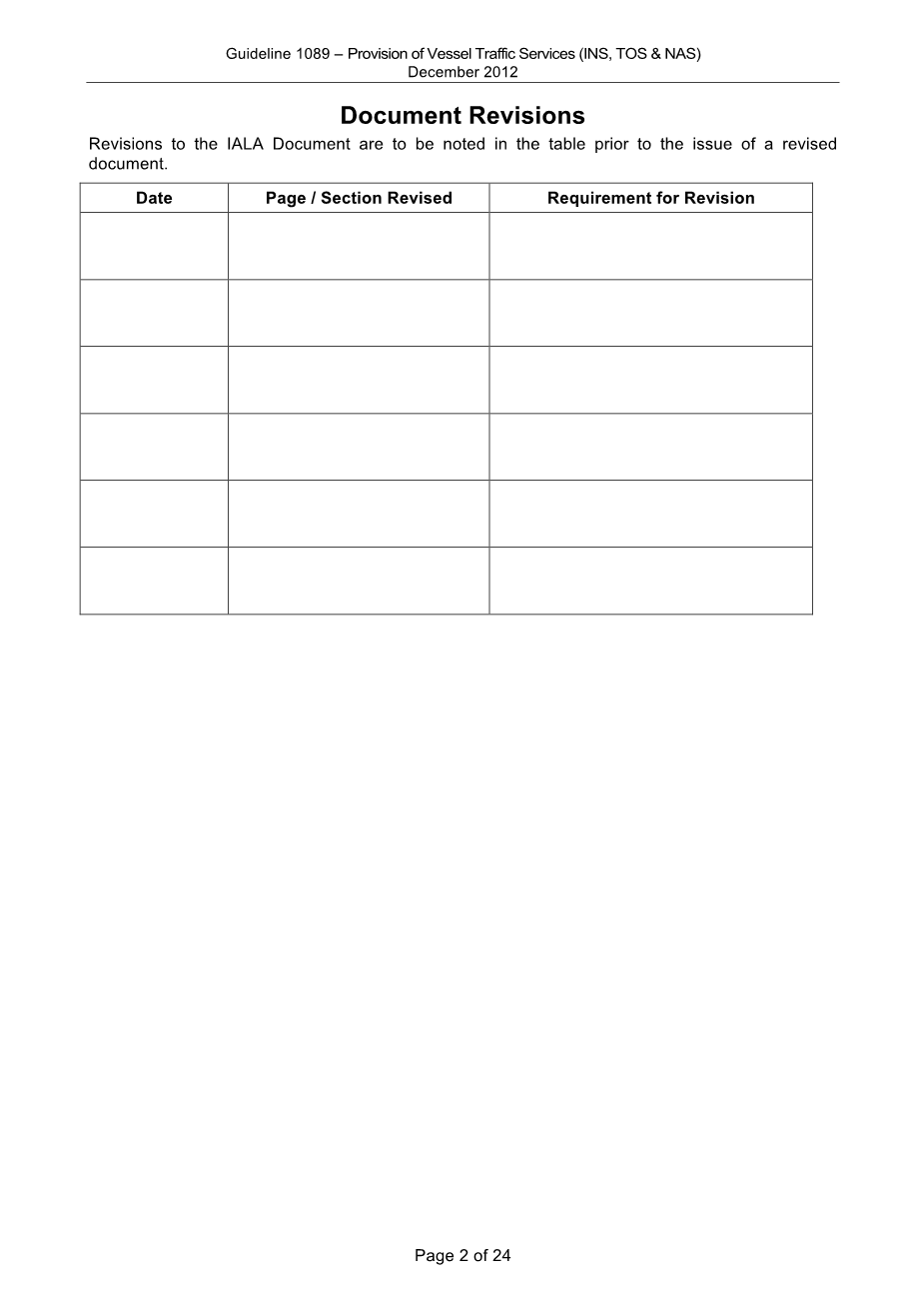 Guideline 1089 – Provision of Vessel Traffic Services (INS, TOS & NAS)
December 2012

Document Revisions

Revisions to the IALA Document are to be noted in the table prior to the issue of a revised document.

| Date | Page / Section Revised | Requirement for Revision |
|---|---|---|
| | | |
| | | |
| | | |
| | | |
| | | |
| | | |

Page 2 of 24